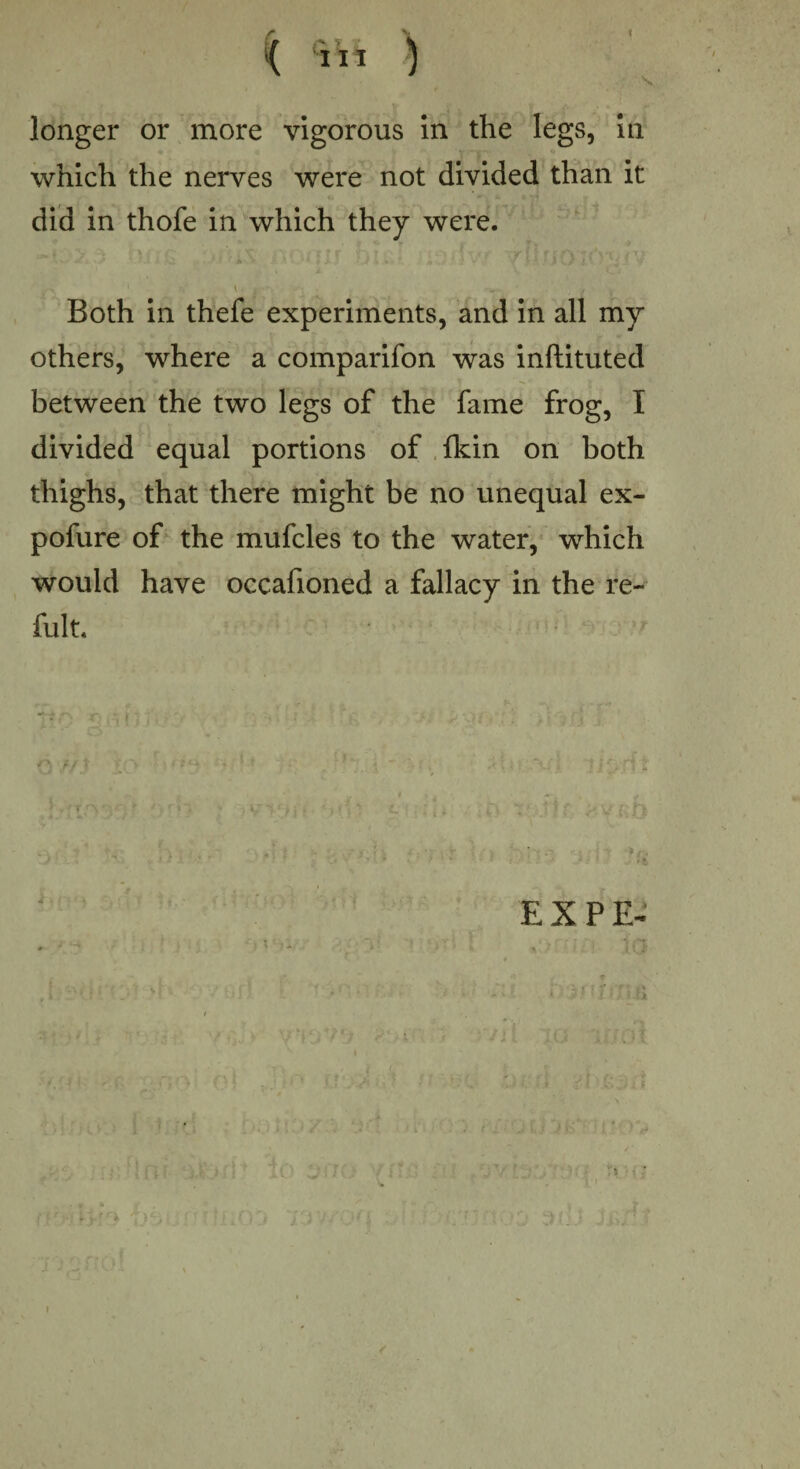 ( 111 )

longer or more vigorous in the legs, in which the nerves were not divided than it did in thofe in which they were.

Both in thefe experiments, and in all my others, where a comparifon was inftituted between the two legs of the fame frog, I divided equal portions of fkin on both thighs, that there might be no unequal expofure of the mufcles to the water, which would have occafioned a fallacy in the refult.

EXPE-